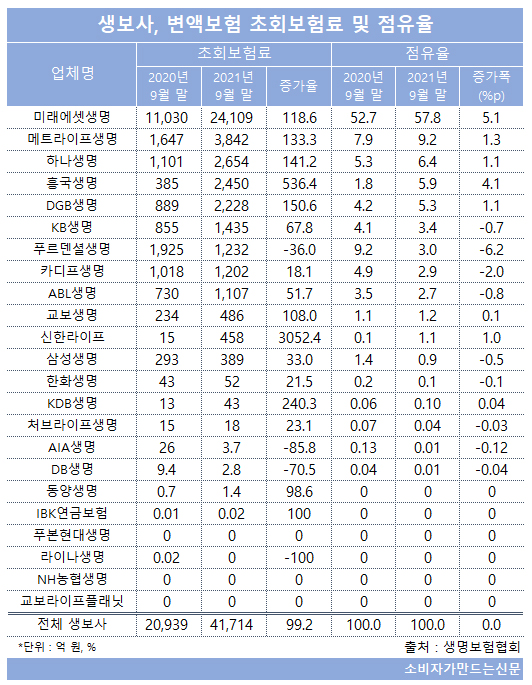 생보사, 변액보험 초회보험료 및 점유율

| 업체명 | 초회보험료 2020년 9월 말 | 초회보험료 2021년 9월 말 | 초회보험료 증가율 | 점유율 2020년 9월 말 | 점유율 2021년 9월 말 | 점유율 증가폭 (%p) |
|---|---|---|---|---|---|---|
| 미래에셋생명 | 11,030 | 24,109 | 118.6 | 52.7 | 57.8 | 5.1 |
| 메트라이프생명 | 1,647 | 3,842 | 133.3 | 7.9 | 9.2 | 1.3 |
| 하나생명 | 1,101 | 2,654 | 141.2 | 5.3 | 6.4 | 1.1 |
| 흥국생명 | 385 | 2,450 | 536.4 | 1.8 | 5.9 | 4.1 |
| DGB생명 | 889 | 2,228 | 150.6 | 4.2 | 5.3 | 1.1 |
| KB생명 | 855 | 1,435 | 67.8 | 4.1 | 3.4 | -0.7 |
| 푸르덴셜생명 | 1,925 | 1,232 | -36.0 | 9.2 | 3.0 | -6.2 |
| 카디프생명 | 1,018 | 1,202 | 18.1 | 4.9 | 2.9 | -2.0 |
| ABL생명 | 730 | 1,107 | 51.7 | 3.5 | 2.7 | -0.8 |
| 교보생명 | 234 | 486 | 108.0 | 1.1 | 1.2 | 0.1 |
| 신한라이프 | 15 | 458 | 3052.4 | 0.1 | 1.1 | 1.0 |
| 삼성생명 | 293 | 389 | 33.0 | 1.4 | 0.9 | -0.5 |
| 한화생명 | 43 | 52 | 21.5 | 0.2 | 0.1 | -0.1 |
| KDB생명 | 13 | 43 | 240.3 | 0.06 | 0.10 | 0.04 |
| 처브라이프생명 | 15 | 18 | 23.1 | 0.07 | 0.04 | -0.03 |
| AIA생명 | 26 | 3.7 | -85.8 | 0.13 | 0.01 | -0.12 |
| DB생명 | 9.4 | 2.8 | -70.5 | 0.04 | 0.01 | -0.04 |
| 동양생명 | 0.7 | 1.4 | 98.6 | 0 | 0 | 0 |
| IBK연금보험 | 0.01 | 0.02 | 100 | 0 | 0 | 0 |
| 푸본현대생명 | 0 | 0 | 0 | 0 | 0 | 0 |
| 라이나생명 | 0.02 | 0 | -100 | 0 | 0 | 0 |
| NH농협생명 | 0 | 0 | 0 | 0 | 0 | 0 |
| 교보라이프플래닛 | 0 | 0 | 0 | 0 | 0 | 0 |
| 전체 생보사 | 20,939 | 41,714 | 99.2 | 100.0 | 100.0 | 0.0 |

*단위 : 억 원, %
출처 : 생명보험협회

소비자가만드는신문